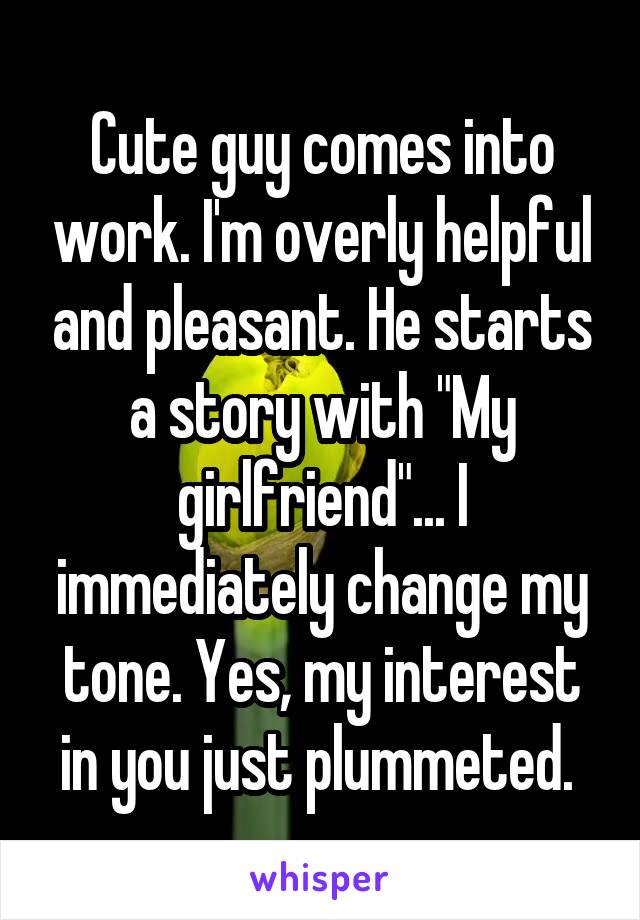 Cute guy comes into work. I'm overly helpful and pleasant. He starts a story with "My girlfriend"... I immediately change my tone. Yes, my interest in you just plummeted.

whisper